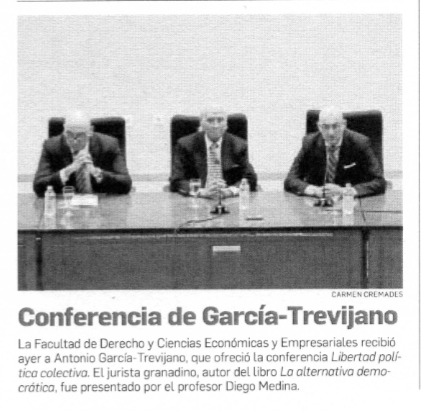 CARMEN CREMADES

Conferencia de García-Trevijano

La Facultad de Derecho y Ciencias Económicas y Empresariales recibió ayer a Antonio García-Trevijano, que ofreció la conferencia Libertad política colectiva. El jurista granadino, autor del libro La alternativa democrática, fue presentado por el profesor Diego Medina.